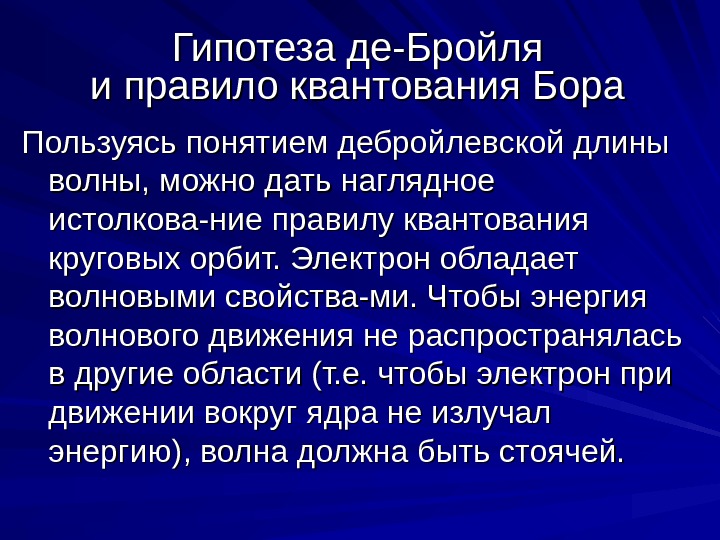 Гипотеза де-Бройля
и правило квантования Бора

Пользуясь понятием дебройлевской длины волны, можно дать наглядное истолкова-ние правилу квантования круговых орбит. Электрон обладает волновыми свойства-ми. Чтобы энергия волнового движения не распространялась в другие области (т.е. чтобы электрон при движении вокруг ядра не излучал энергию), волна должна быть стоячей.